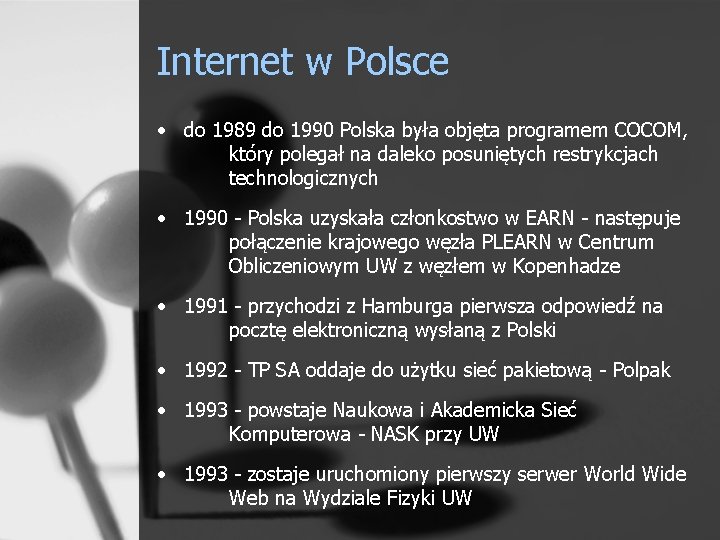 Internet w Polsce

• do 1989 do 1990 Polska była objęta programem COCOM, który polegał na daleko posuniętych restrykcjach technologicznych

• 1990 - Polska uzyskała członkostwo w EARN - następuje połączenie krajowego węzła PLEARN w Centrum Obliczeniowym UW z węzłem w Kopenhadze

• 1991 - przychodzi z Hamburga pierwsza odpowiedź na pocztę elektroniczną wysłaną z Polski

• 1992 - TP SA oddaje do użytku sieć pakietową - Polpak

• 1993 - powstaje Naukowa i Akademicka Sieć Komputerowa - NASK przy UW

• 1993 - zostaje uruchomiony pierwszy serwer World Wide Web na Wydziale Fizyki UW